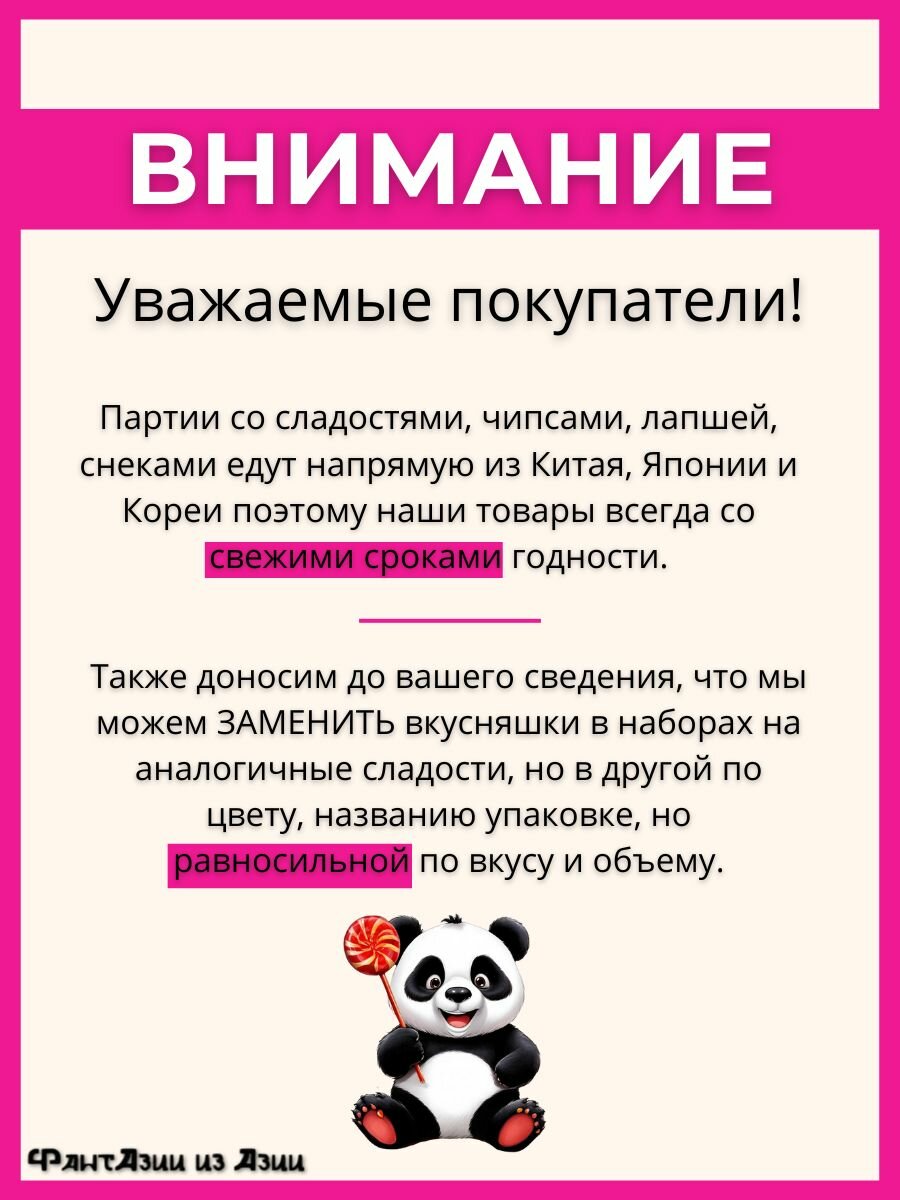 ВНИМАНИЕ

Уважаемые покупатели!

Партии со сладостями, чипсами, лапшей, снеками едут напрямую из Китая, Японии и Кореи поэтому наши товары всегда со свежими сроками годности.

Также доносим до вашего сведения, что мы можем ЗАМЕНИТЬ вкусняшки в наборах на аналогичные сладости, но в другой по цвету, названию упаковке, но равносильной по вкусу и объему.

ФантАзии из Азии